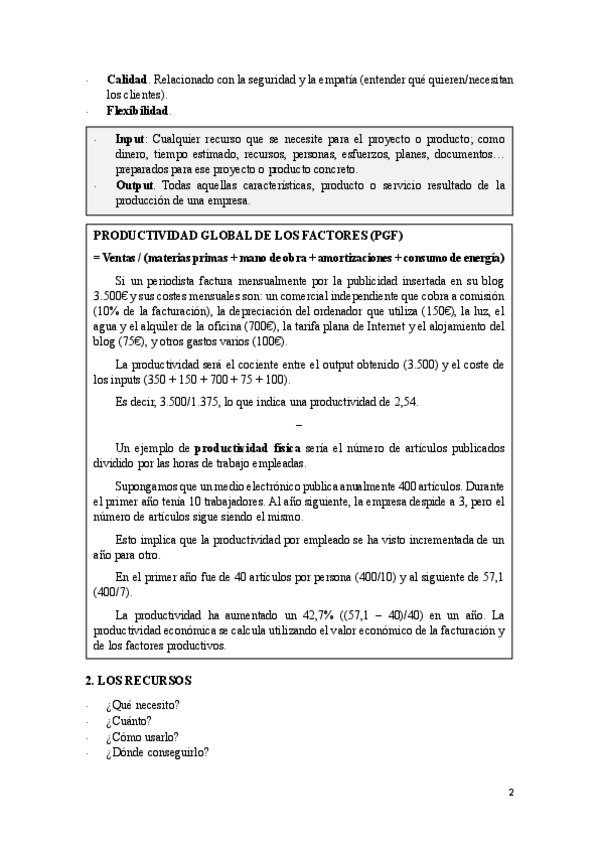 - **Calidad**. Relacionado con la seguridad y la empatía (entender qué quieren/necesitan los clientes).
- **Flexibilidad**.

- **Input**: Cualquier recurso que se necesite para el proyecto o producto; como dinero, tiempo estimado, recursos, personas, esfuerzos, planes, documentos… preparados para ese proyecto o producto concreto.
- **Output**. Todas aquellas características, producto o servicio resultado de la producción de una empresa.

**PRODUCTIVIDAD GLOBAL DE LOS FACTORES (PGF)**

**= Ventas / (materias primas + mano de obra + amortizaciones + consumo de energía)**

Si un periodista factura mensualmente por la publicidad insertada en su blog 3.500€ y sus costes mensuales son: un comercial independiente que cobra a comisión (10% de la facturación), la depreciación del ordenador que utiliza (150€), la luz, el agua y el alquiler de la oficina (700€), la tarifa plana de Internet y el alojamiento del blog (75€), y otros gastos varios (100€).

La productividad será el cociente entre el output obtenido (3.500) y el coste de los inputs (350 + 150 + 700 + 75 + 100).

Es decir, 3.500/1.375, lo que indica una productividad de 2,54.

–

Un ejemplo de **productividad física** sería el número de artículos publicados dividido por las horas de trabajo empleadas.

Supongamos que un medio electrónico publica anualmente 400 artículos. Durante el primer año tenía 10 trabajadores. Al año siguiente, la empresa despide a 3, pero el número de artículos sigue siendo el mismo.

Esto implica que la productividad por empleado se ha visto incrementada de un año para otro.

En el primer año fue de 40 artículos por persona (400/10) y al siguiente de 57,1 (400/7).

La productividad ha aumentado un 42,7% ((57,1 – 40)/40) en un año. La productividad económica se calcula utilizando el valor económico de la facturación y de los factores productivos.

**2. LOS RECURSOS**

- ¿Qué necesito?
- ¿Cuánto?
- ¿Cómo usarlo?
- ¿Dónde conseguirlo?

2